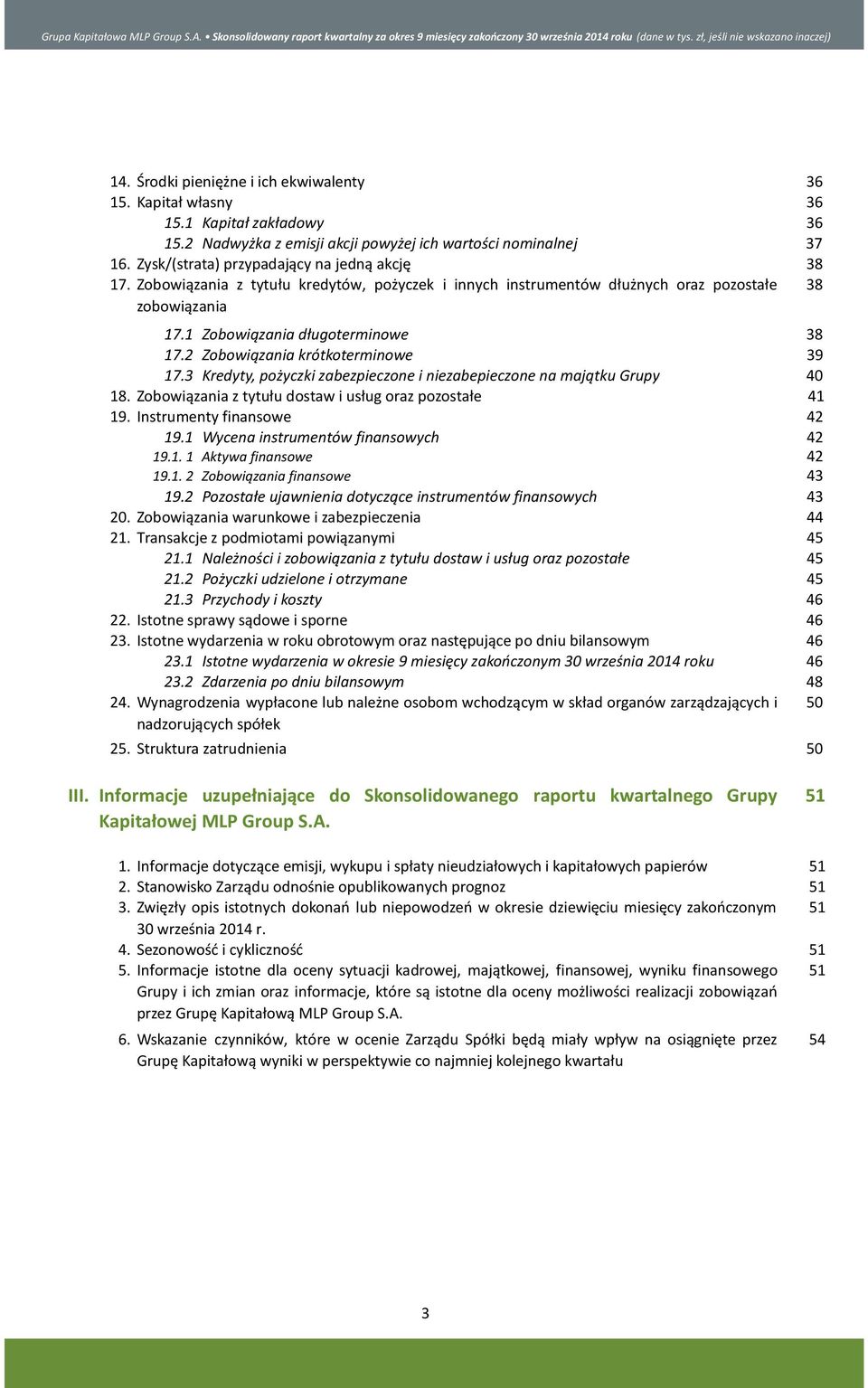 Grupa Kapitałowa MLP Group S.A. • Skonsolidowany raport kwartalny za okres 9 miesięcy zakończony 30 września 2014 roku (dane w tys. zł, jeśli nie wskazano inaczej)

14. Środki pieniężne i ich ekwiwalenty 36
15. Kapitał własny 36
15.1 Kapitał zakładowy 36
15.2 Nadwyżka z emisji akcji powyżej ich wartości nominalnej 37
16. Zysk/(strata) przypadający na jedną akcję 38
17. Zobowiązania z tytułu kredytów, pożyczek i innych instrumentów dłużnych oraz pozostałe zobowiązania 38
17.1 Zobowiązania długoterminowe 38
17.2 Zobowiązania krótkoterminowe 39
17.3 Kredyty, pożyczki zabezpieczone i niezabepieczone na majątku Grupy 40
18. Zobowiązania z tytułu dostaw i usług oraz pozostałe 41
19. Instrumenty finansowe 42
19.1 Wycena instrumentów finansowych 42
19.1. 1 Aktywa finansowe 42
19.1. 2 Zobowiązania finansowe 43
19.2 Pozostałe ujawnienia dotyczące instrumentów finansowych 43
20. Zobowiązania warunkowe i zabezpieczenia 44
21. Transakcje z podmiotami powiązanymi 45
21.1 Należności i zobowiązania z tytułu dostaw i usług oraz pozostałe 45
21.2 Pożyczki udzielone i otrzymane 45
21.3 Przychody i koszty 46
22. Istotne sprawy sądowe i sporne 46
23. Istotne wydarzenia w roku obrotowym oraz następujące po dniu bilansowym 46
23.1 Istotne wydarzenia w okresie 9 miesięcy zakończonym 30 września 2014 roku 46
23.2 Zdarzenia po dniu bilansowym 48
24. Wynagrodzenia wypłacone lub należne osobom wchodzącym w skład organów zarządzających i nadzorujących spółek 50
25. Struktura zatrudnienia 50

III. Informacje uzupełniające do Skonsolidowanego raportu kwartalnego Grupy Kapitałowej MLP Group S.A. 51

1. Informacje dotyczące emisji, wykupu i spłaty nieudziałowych i kapitałowych papierów 51
2. Stanowisko Zarządu odnośnie opublikowanych prognoz 51
3. Zwięzły opis istotnych dokonań lub niepowodzeń w okresie dziewięciu miesięcy zakończonym 30 września 2014 r. 51
4. Sezonowość i cykliczność 51
5. Informacje istotne dla oceny sytuacji kadrowej, majątkowej, finansowej, wyniku finansowego Grupy i ich zmian oraz informacje, które są istotne dla oceny możliwości realizacji zobowiązań przez Grupę Kapitałową MLP Group S.A. 51
6. Wskazanie czynników, które w ocenie Zarządu Spółki będą miały wpływ na osiągnięte przez Grupę Kapitałową wyniki w perspektywie co najmniej kolejnego kwartału 54

3